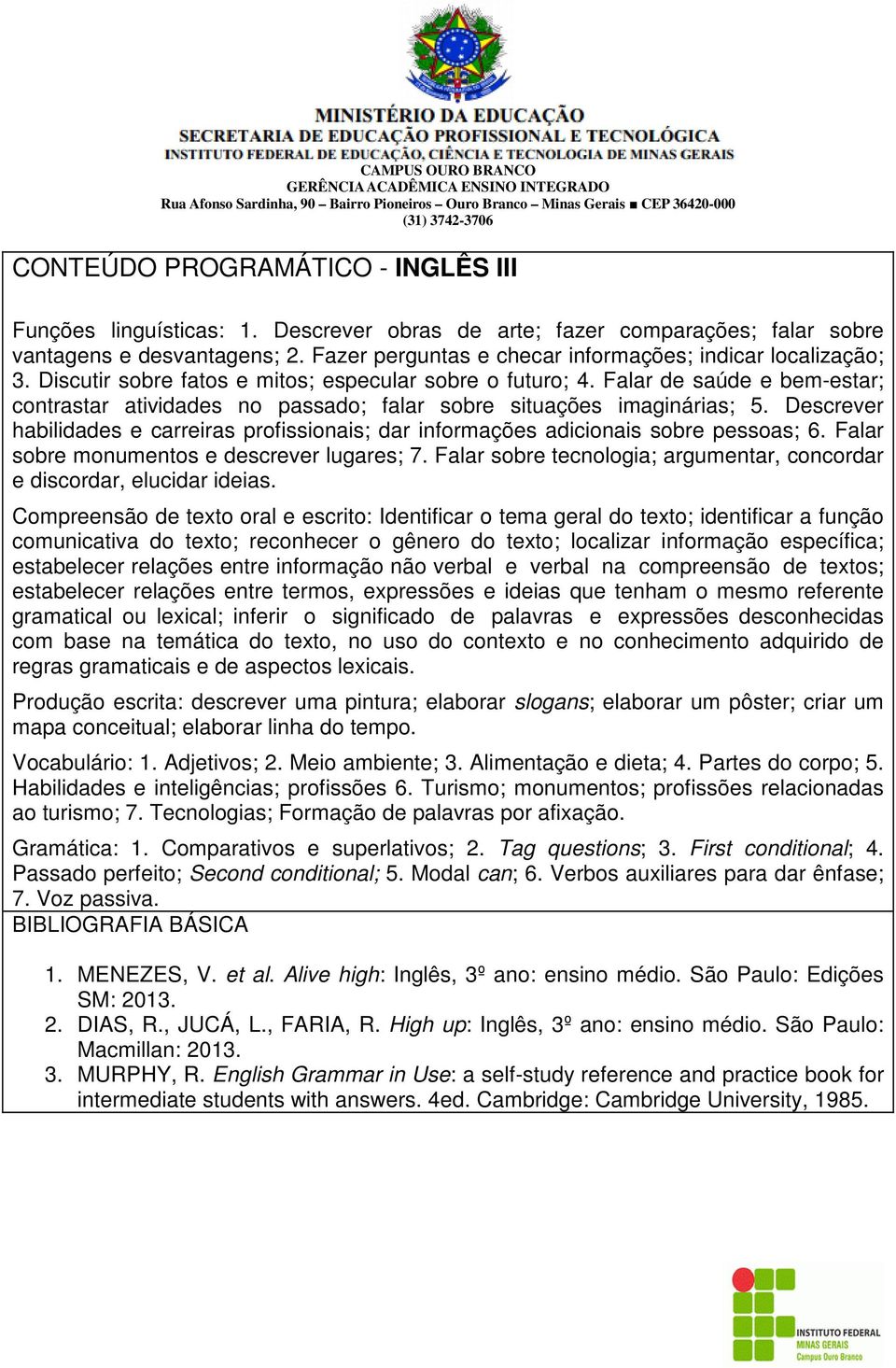 MINISTÉRIO DA EDUCAÇÃO
SECRETARIA DE EDUCAÇÃO PROFISSIONAL E TECNOLÓGICA
INSTITUTO FEDERAL DE EDUCAÇÃO, CIÊNCIA E TECNOLOGIA DE MINAS GERAIS
CAMPUS OURO BRANCO
GERÊNCIA ACADÊMICA ENSINO INTEGRADO
Rua Afonso Sardinha, 90 – Bairro Pioneiros – Ouro Branco – Minas Gerais ■ CEP 36420-000
(31) 3742-3706

CONTEÚDO PROGRAMÁTICO - INGLÊS III

Funções linguísticas: 1. Descrever obras de arte; fazer comparações; falar sobre vantagens e desvantagens; 2. Fazer perguntas e checar informações; indicar localização; 3. Discutir sobre fatos e mitos; especular sobre o futuro; 4. Falar de saúde e bem-estar; contrastar atividades no passado; falar sobre situações imaginárias; 5. Descrever habilidades e carreiras profissionais; dar informações adicionais sobre pessoas; 6. Falar sobre monumentos e descrever lugares; 7. Falar sobre tecnologia; argumentar, concordar e discordar, elucidar ideias.

Compreensão de texto oral e escrito: Identificar o tema geral do texto; identificar a função comunicativa do texto; reconhecer o gênero do texto; localizar informação específica; estabelecer relações entre informação não verbal e verbal na compreensão de textos; estabelecer relações entre termos, expressões e ideias que tenham o mesmo referente gramatical ou lexical; inferir o significado de palavras e expressões desconhecidas com base na temática do texto, no uso do contexto e no conhecimento adquirido de regras gramaticais e de aspectos lexicais.

Produção escrita: descrever uma pintura; elaborar slogans; elaborar um pôster; criar um mapa conceitual; elaborar linha do tempo.

Vocabulário: 1. Adjetivos; 2. Meio ambiente; 3. Alimentação e dieta; 4. Partes do corpo; 5. Habilidades e inteligências; profissões 6. Turismo; monumentos; profissões relacionadas ao turismo; 7. Tecnologias; Formação de palavras por afixação.

Gramática: 1. Comparativos e superlativos; 2. Tag questions; 3. First conditional; 4. Passado perfeito; Second conditional; 5. Modal can; 6. Verbos auxiliares para dar ênfase; 7. Voz passiva.

BIBLIOGRAFIA BÁSICA

1. MENEZES, V. et al. Alive high: Inglês, 3º ano: ensino médio. São Paulo: Edições SM: 2013.
2. DIAS, R., JUCÁ, L., FARIA, R. High up: Inglês, 3º ano: ensino médio. São Paulo: Macmillan: 2013.
3. MURPHY, R. English Grammar in Use: a self-study reference and practice book for intermediate students with answers. 4ed. Cambridge: Cambridge University, 1985.

INSTITUTO FEDERAL
MINAS GERAIS
Campus Ouro Branco